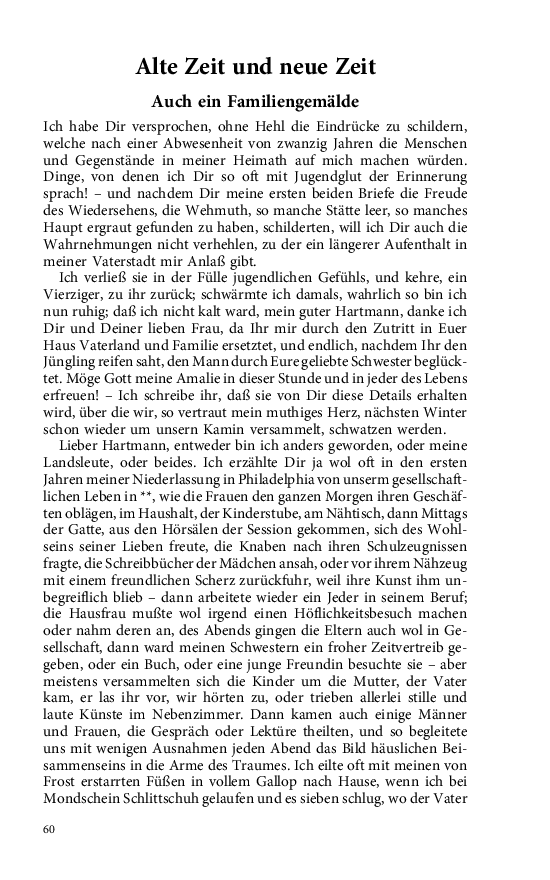 Alte Zeit und neue Zeit

Auch ein Familiengemälde

Ich habe Dir versprochen, ohne Hehl die Eindrücke zu schildern, welche nach einer Abwesenheit von zwanzig Jahren die Menschen und Gegenstände in meiner Heimath auf mich machen würden. Dinge, von denen ich Dir so oft mit Jugendglut der Erinnerung sprach! – und nachdem Dir meine ersten beiden Briefe die Freude des Wiedersehens, die Wehmuth, so manche Stätte leer, so manches Haupt ergraut gefunden zu haben, schilderten, will ich Dir auch die Wahrnehmungen nicht verhehlen, zu der ein längerer Aufenthalt in meiner Vaterstadt mir Anlaß gibt.

Ich verließ sie in der Fülle jugendlichen Gefühls, und kehre, ein Vierziger, zu ihr zurück; schwärmte ich damals, wahrlich so bin ich nun ruhig; daß ich nicht kalt ward, mein guter Hartmann, danke ich Dir und Deiner lieben Frau, da Ihr mir durch den Zutritt in Euer Haus Vaterland und Familie ersetztet, und endlich, nachdem Ihr den Jüngling reifen saht, den Mann durch Eure geliebte Schwester beglücktet. Möge Gott meine Amalie in dieser Stunde und in jeder des Lebens erfreuen! – Ich schreibe ihr, daß sie von Dir diese Details erhalten wird, über die wir, so vertraut mein muthiges Herz, nächsten Winter schon wieder um unsern Kamin versammelt, schwatzen werden.

Lieber Hartmann, entweder bin ich anders geworden, oder meine Landsleute, oder beides. Ich erzählte Dir ja wol oft in den ersten Jahren meiner Niederlassung in Philadelphia von unserm gesellschaftlichen Leben in **, wie die Frauen den ganzen Morgen ihren Geschäften oblägen, im Haushalt, der Kinderstube, am Nähtisch, dann Mittags der Gatte, aus den Hörsälen der Session gekommen, sich des Wohlseins seiner Lieben freute, die Knaben nach ihren Schulzeugnissen fragte, die Schreibbücher der Mädchen ansah, oder vor ihrem Nähzeug mit einem freundlichen Scherz zurückfuhr, weil ihre Kunst ihm unbegreiflich blieb – dann arbeitete wieder ein Jeder in seinem Beruf; die Hausfrau mußte wol irgend einen Höflichkeitsbesuch machen oder nahm deren an, des Abends gingen die Eltern auch wol in Gesellschaft, dann ward meinen Schwestern ein froher Zeitvertreib gegeben, oder ein Buch, oder eine junge Freundin besuchte sie – aber meistens versammelten sich die Kinder um die Mutter, der Vater kam, er las ihr vor, wir hörten zu, oder trieben allerlei stille und laute Künste im Nebenzimmer. Dann kamen auch einige Männer und Frauen, die Gespräch oder Lektüre theilten, und so begleitete uns mit wenigen Ausnahmen jeden Abend das Bild häuslichen Beisammenseins in die Arme des Traumes. Ich eilte oft mit meinen von Frost erstarrten Füßen in vollem Gallop nach Hause, wenn ich bei Mondschein Schlittschuh gelaufen und es sieben schlug, wo der Vater

60